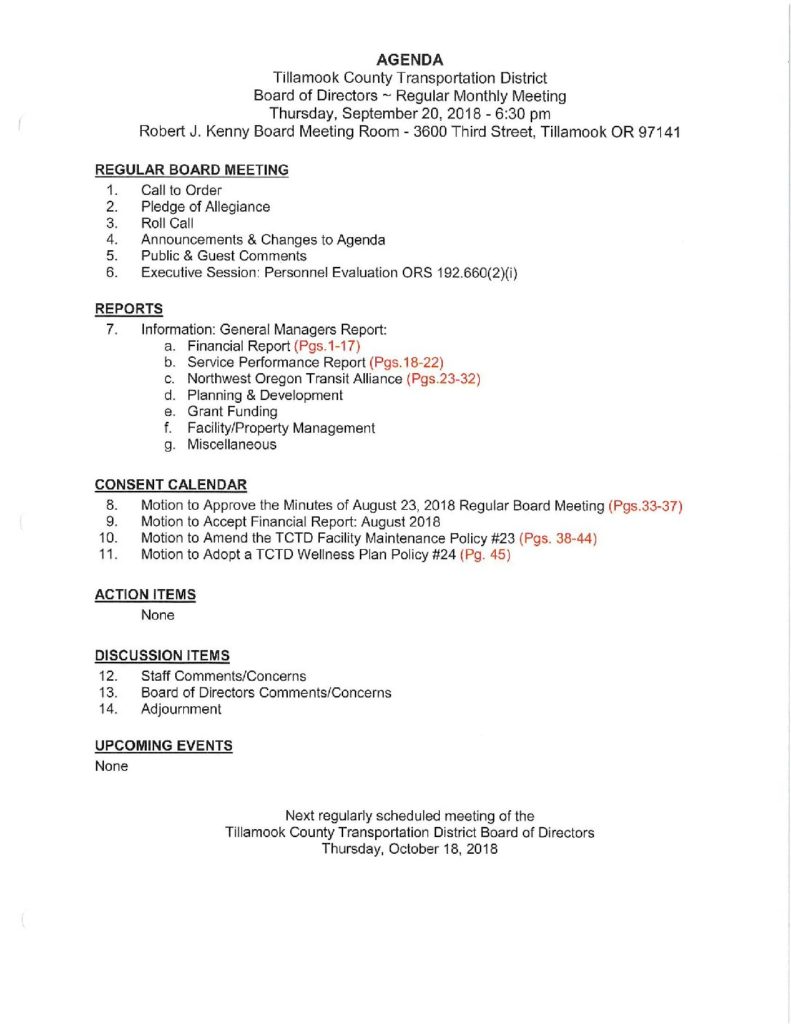 AGENDA
Tillamook County Transportation District
Board of Directors ~ Regular Monthly Meeting
Thursday, September 20, 2018 - 6:30 pm
Robert J. Kenny Board Meeting Room - 3600 Third Street, Tillamook OR 97141

REGULAR BOARD MEETING
1. Call to Order
2. Pledge of Allegiance
3. Roll Call
4. Announcements & Changes to Agenda
5. Public & Guest Comments
6. Executive Session: Personnel Evaluation ORS 192.660(2)(i)

REPORTS
7. Information: General Managers Report:
a. Financial Report (Pgs.1-17)
b. Service Performance Report (Pgs.18-22)
c. Northwest Oregon Transit Alliance (Pgs.23-32)
d. Planning & Development
e. Grant Funding
f. Facility/Property Management
g. Miscellaneous

CONSENT CALENDAR
8. Motion to Approve the Minutes of August 23, 2018 Regular Board Meeting (Pgs.33-37)
9. Motion to Accept Financial Report: August 2018
10. Motion to Amend the TCTD Facility Maintenance Policy #23 (Pgs. 38-44)
11. Motion to Adopt a TCTD Wellness Plan Policy #24 (Pg. 45)

ACTION ITEMS
None

DISCUSSION ITEMS
12. Staff Comments/Concerns
13. Board of Directors Comments/Concerns
14. Adjournment

UPCOMING EVENTS
None

Next regularly scheduled meeting of the
Tillamook County Transportation District Board of Directors
Thursday, October 18, 2018